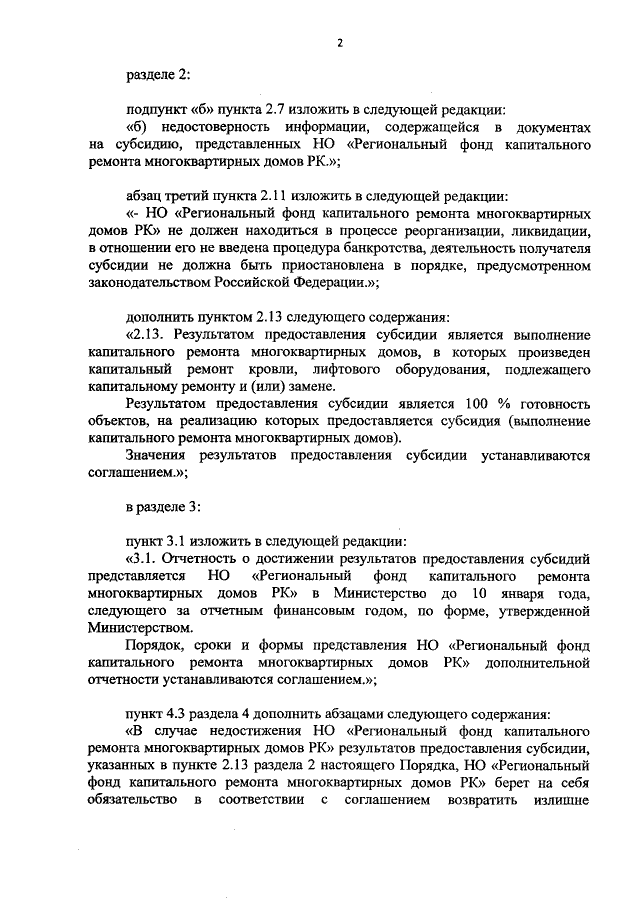 2

разделе 2:

подпункт «б» пункта 2.7 изложить в следующей редакции:

«б) недостоверность информации, содержащейся в документах на субсидию, представленных НО «Региональный фонд капитального ремонта многоквартирных домов РК.»;

абзац третий пункта 2.11 изложить в следующей редакции:

«- НО «Региональный фонд капитального ремонта многоквартирных домов РК» не должен находиться в процессе реорганизации, ликвидации, в отношении его не введена процедура банкротства, деятельность получателя субсидии не должна быть приостановлена в порядке, предусмотренном законодательством Российской Федерации.»;

дополнить пунктом 2.13 следующего содержания:

«2.13. Результатом предоставления субсидии является выполнение капитального ремонта многоквартирных домов, в которых произведен капитальный ремонт кровли, лифтового оборудования, подлежащего капитальному ремонту и (или) замене.

Результатом предоставления субсидии является 100 % готовность объектов, на реализацию которых предоставляется субсидия (выполнение капитального ремонта многоквартирных домов).

Значения результатов предоставления субсидии устанавливаются соглашением.»;

в разделе 3:

пункт 3.1 изложить в следующей редакции:

«3.1. Отчетность о достижении результатов предоставления субсидий представляется НО «Региональный фонд капитального ремонта многоквартирных домов РК» в Министерство до 10 января года, следующего за отчетным финансовым годом, по форме, утвержденной Министерством.

Порядок, сроки и формы представления НО «Региональный фонд капитального ремонта многоквартирных домов РК» дополнительной отчетности устанавливаются соглашением.»;

пункт 4.3 раздела 4 дополнить абзацами следующего содержания:

«В случае недостижения НО «Региональный фонд капитального ремонта многоквартирных домов РК» результатов предоставления субсидии, указанных в пункте 2.13 раздела 2 настоящего Порядка, НО «Региональный фонд капитального ремонта многоквартирных домов РК» берет на себя обязательство в соответствии с соглашением возвратить излишне